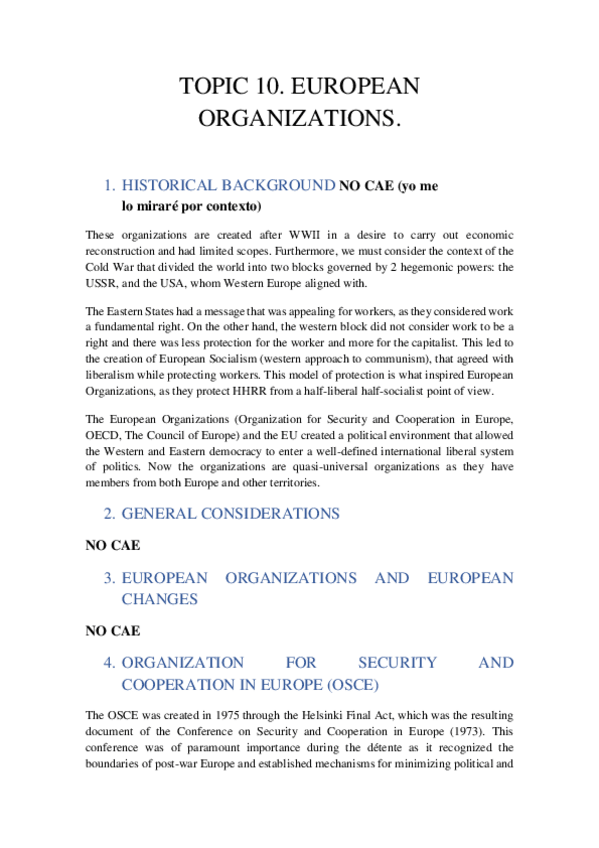 TOPIC 10. EUROPEAN ORGANIZATIONS.

1. HISTORICAL BACKGROUND NO CAE (yo me lo miraré por contexto)

These organizations are created after WWII in a desire to carry out economic reconstruction and had limited scopes. Furthermore, we must consider the context of the Cold War that divided the world into two blocks governed by 2 hegemonic powers: the USSR, and the USA, whom Western Europe aligned with.

The Eastern States had a message that was appealing for workers, as they considered work a fundamental right. On the other hand, the western block did not consider work to be a right and there was less protection for the worker and more for the capitalist. This led to the creation of European Socialism (western approach to communism), that agreed with liberalism while protecting workers. This model of protection is what inspired European Organizations, as they protect HHRR from a half-liberal half-socialist point of view.

The European Organizations (Organization for Security and Cooperation in Europe, OECD, The Council of Europe) and the EU created a political environment that allowed the Western and Eastern democracy to enter a well-defined international liberal system of politics. Now the organizations are quasi-universal organizations as they have members from both Europe and other territories.

2. GENERAL CONSIDERATIONS

NO CAE

3. EUROPEAN ORGANIZATIONS AND EUROPEAN CHANGES

NO CAE

4. ORGANIZATION FOR SECURITY AND COOPERATION IN EUROPE (OSCE)

The OSCE was created in 1975 through the Helsinki Final Act, which was the resulting document of the Conference on Security and Cooperation in Europe (1973). This conference was of paramount importance during the détente as it recognized the boundaries of post-war Europe and established mechanisms for minimizing political and